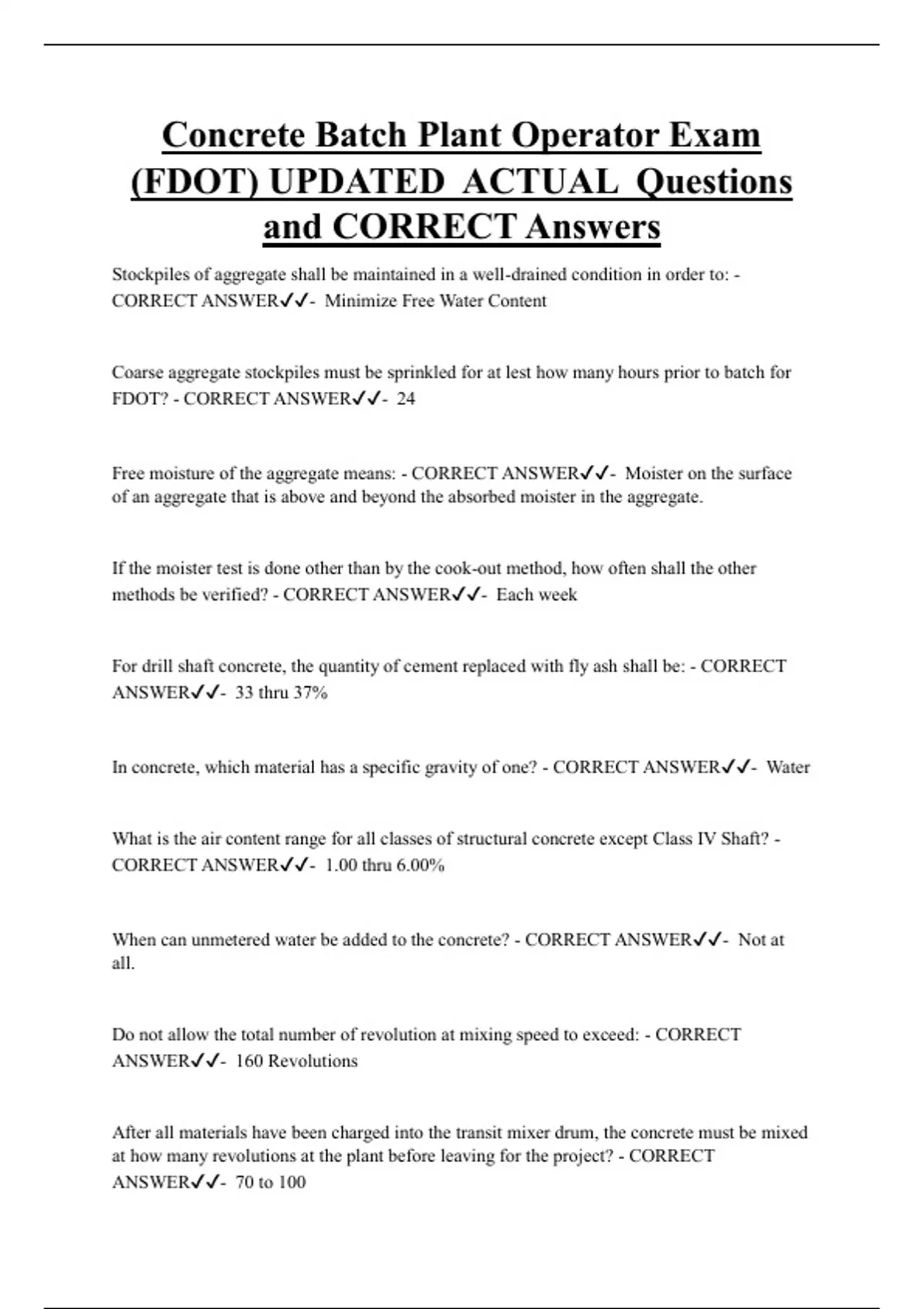 Concrete Batch Plant Operator Exam (FDOT) UPDATED ACTUAL Questions and CORRECT Answers

Stockpiles of aggregate shall be maintained in a well-drained condition in order to: - CORRECT ANSWER✓✓- Minimize Free Water Content

Coarse aggregate stockpiles must be sprinkled for at lest how many hours prior to batch for FDOT? - CORRECT ANSWER✓✓- 24

Free moisture of the aggregate means: - CORRECT ANSWER✓✓- Moister on the surface of an aggregate that is above and beyond the absorbed moister in the aggregate.

If the moister test is done other than by the cook-out method, how often shall the other methods be verified? - CORRECT ANSWER✓✓- Each week

For drill shaft concrete, the quantity of cement replaced with fly ash shall be: - CORRECT ANSWER✓✓- 33 thru 37%

In concrete, which material has a specific gravity of one? - CORRECT ANSWER✓✓- Water

What is the air content range for all classes of structural concrete except Class IV Shaft? - CORRECT ANSWER✓✓- 1.00 thru 6.00%

When can unmetered water be added to the concrete? - CORRECT ANSWER✓✓- Not at all.

Do not allow the total number of revolution at mixing speed to exceed: - CORRECT ANSWER✓✓- 160 Revolutions

After all materials have been charged into the transit mixer drum, the concrete must be mixed at how many revolutions at the plant before leaving for the project? - CORRECT ANSWER✓✓- 70 to 100